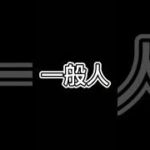 一般人